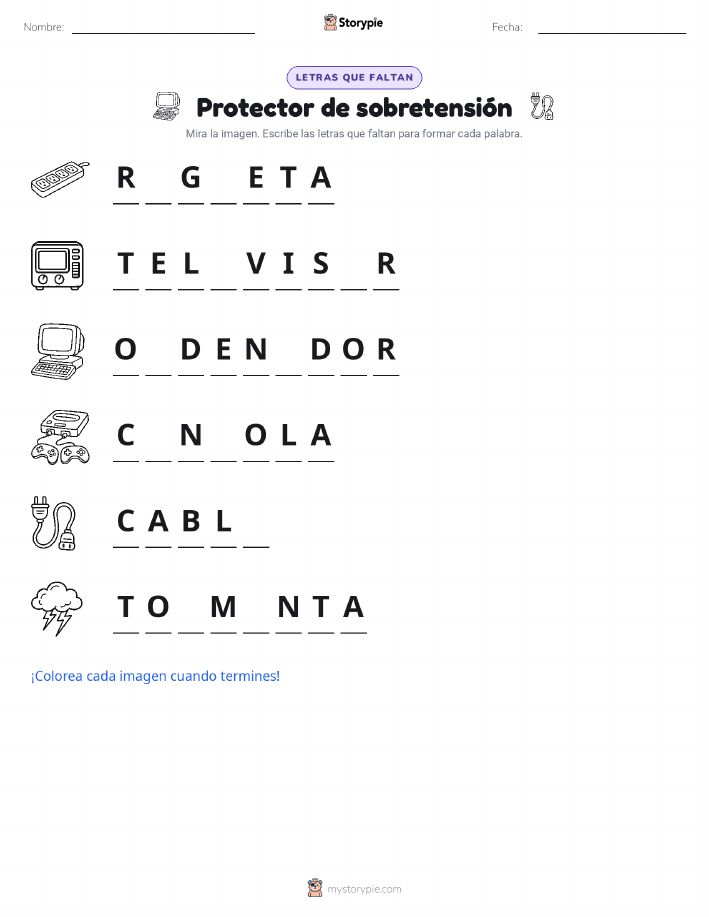 Nombre: ____ Storypie Fecha: ____

LETRAS QUE FALTAN

Protector de sobretensión

Mira la imagen. Escribe las letras que faltan para formar cada palabra.

R ____ G ____ E T A

T E L ____ V I S ____ R

O ____ D E N ____ D O R

C ____ N ____ O L A

C A B L ____

T O ____ M ____ N T A

¡Colorea cada imagen cuando termines!

mystorypie.com